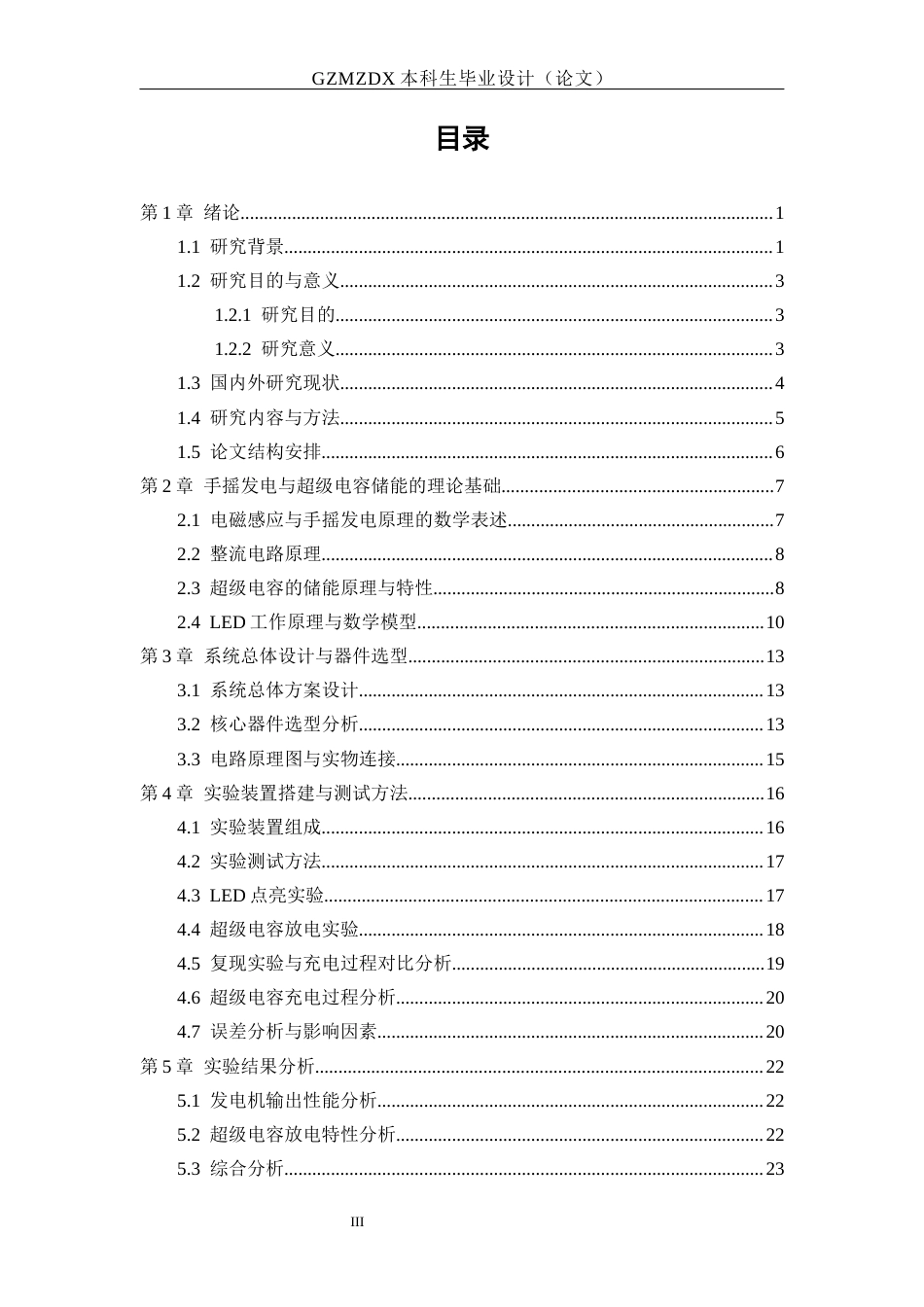 GZMZDX本科生毕业设计（论文）

目录

第1章 绪论 1

1.1 研究背景 1

1.2 研究目的与意义 3

1.2.1 研究目的 3

1.2.2 研究意义 3

1.3 国内外研究现状 4

1.4 研究内容与方法 5

1.5 论文结构安排 6

第2章 手摇发电与超级电容储能的理论基础 7

2.1 电磁感应与手摇发电原理的数学表述 7

2.2 整流电路原理 8

2.3 超级电容的储能原理与特性 8

2.4 LED工作原理与数学模型 10

第3章 系统总体设计与器件选型 13

3.1 系统总体方案设计 13

3.2 核心器件选型分析 13

3.3 电路原理图与实物连接 15

第4章 实验装置搭建与测试方法 16

4.1 实验装置组成 16

4.2 实验测试方法 17

4.3 LED点亮实验 17

4.4 超级电容放电实验 18

4.5 复现实验与充电过程对比分析 19

4.6 超级电容充电过程分析 20

4.7 误差分析与影响因素 20

第5章 实验结果分析 22

5.1 发电机输出性能分析 22

5.2 超级电容放电特性分析 22

5.3 综合分析 23

III